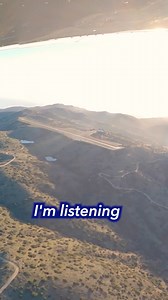 I'm listening